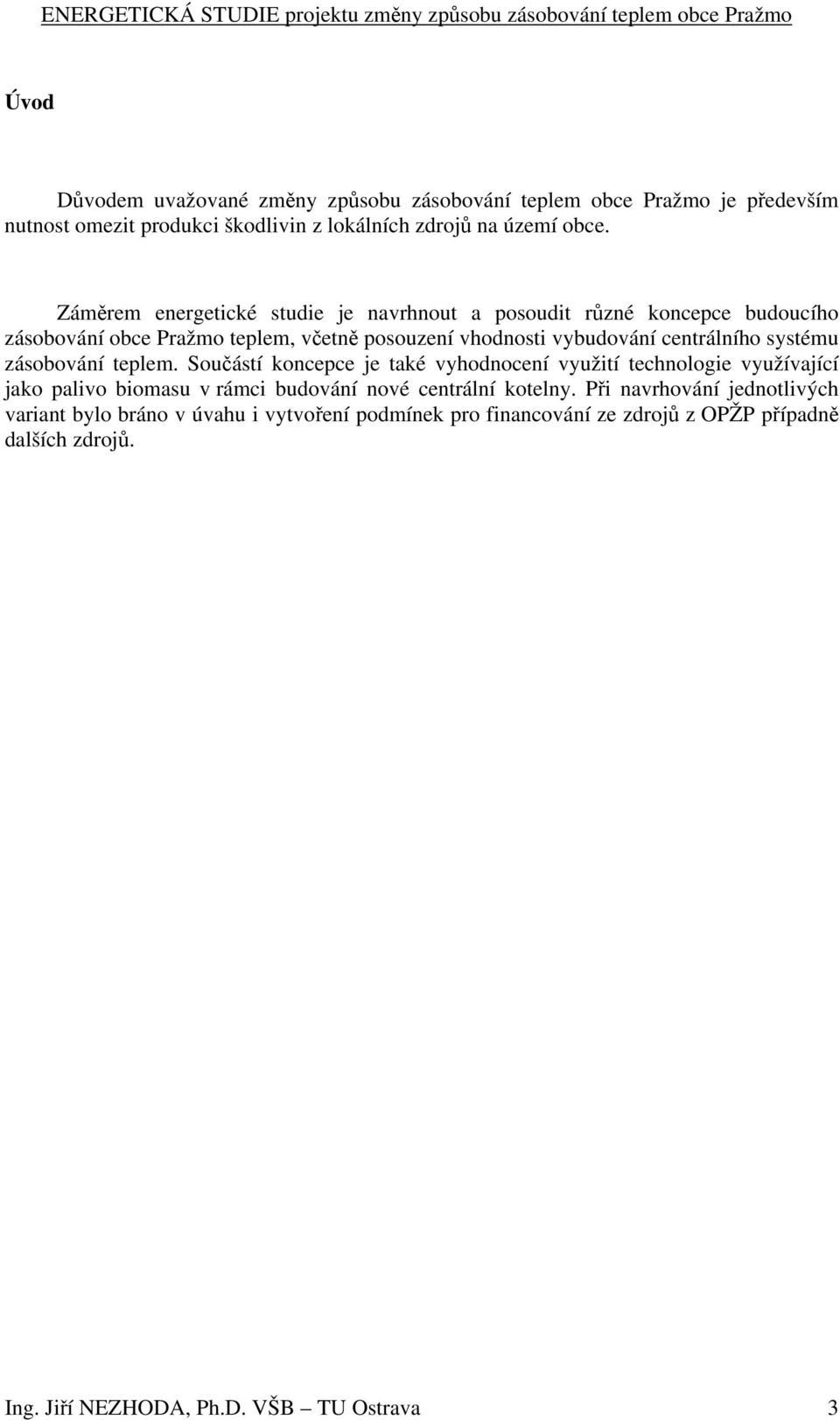 ENERGETICKÁ STUDIE projektu změny způsobu zásobování teplem obce Pražmo

Úvod

Důvodem uvažované změny způsobu zásobování teplem obce Pražmo je především nutnost omezit produkci škodlivin z lokálních zdrojů na území obce.

Záměrem energetické studie je navrhnout a posoudit různé koncepce budoucího zásobování obce Pražmo teplem, včetně posouzení vhodnosti vybudování centrálního systému zásobování teplem. Součástí koncepce je také vyhodnocení využití technologie využívající jako palivo biomasu v rámci budování nové centrální kotelny. Při navrhování jednotlivých variant bylo bráno v úvahu i vytvoření podmínek pro financování ze zdrojů z OPŽP případně dalších zdrojů.

Ing. Jiří NEZHODA, Ph.D. VŠB – TU Ostrava 3